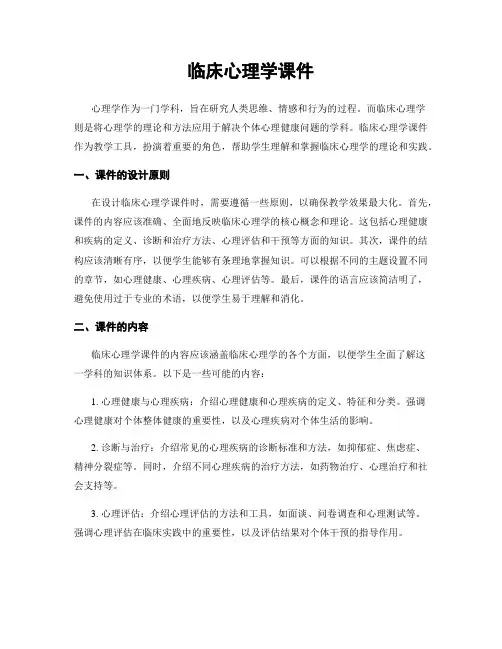 临床心理学课件

心理学作为一门学科，旨在研究人类思维、情感和行为的过程。而临床心理学则是将心理学的理论和方法应用于解决个体心理健康问题的学科。临床心理学课件作为教学工具，扮演着重要的角色，帮助学生理解和掌握临床心理学的理论和实践。

一、课件的设计原则

在设计临床心理学课件时，需要遵循一些原则，以确保教学效果最大化。首先，课件的内容应该准确、全面地反映临床心理学的核心概念和理论。这包括心理健康和疾病的定义、诊断和治疗方法、心理评估和干预等方面的知识。其次，课件的结构应该清晰有序，以便学生能够有条理地掌握知识。可以根据不同的主题设置不同的章节，如心理健康、心理疾病、心理评估等。最后，课件的语言应该简洁明了，避免使用过于专业的术语，以便学生易于理解和消化。

二、课件的内容

临床心理学课件的内容应该涵盖临床心理学的各个方面，以便学生全面了解这一学科的知识体系。以下是一些可能的内容：

1. 心理健康与心理疾病：介绍心理健康和心理疾病的定义、特征和分类。强调心理健康对个体整体健康的重要性，以及心理疾病对个体生活的影响。

2. 诊断与治疗：介绍常见的心理疾病的诊断标准和方法，如抑郁症、焦虑症、精神分裂症等。同时，介绍不同心理疾病的治疗方法，如药物治疗、心理治疗和社会支持等。

3. 心理评估：介绍心理评估的方法和工具，如面谈、问卷调查和心理测试等。强调心理评估在临床实践中的重要性，以及评估结果对个体干预的指导作用。